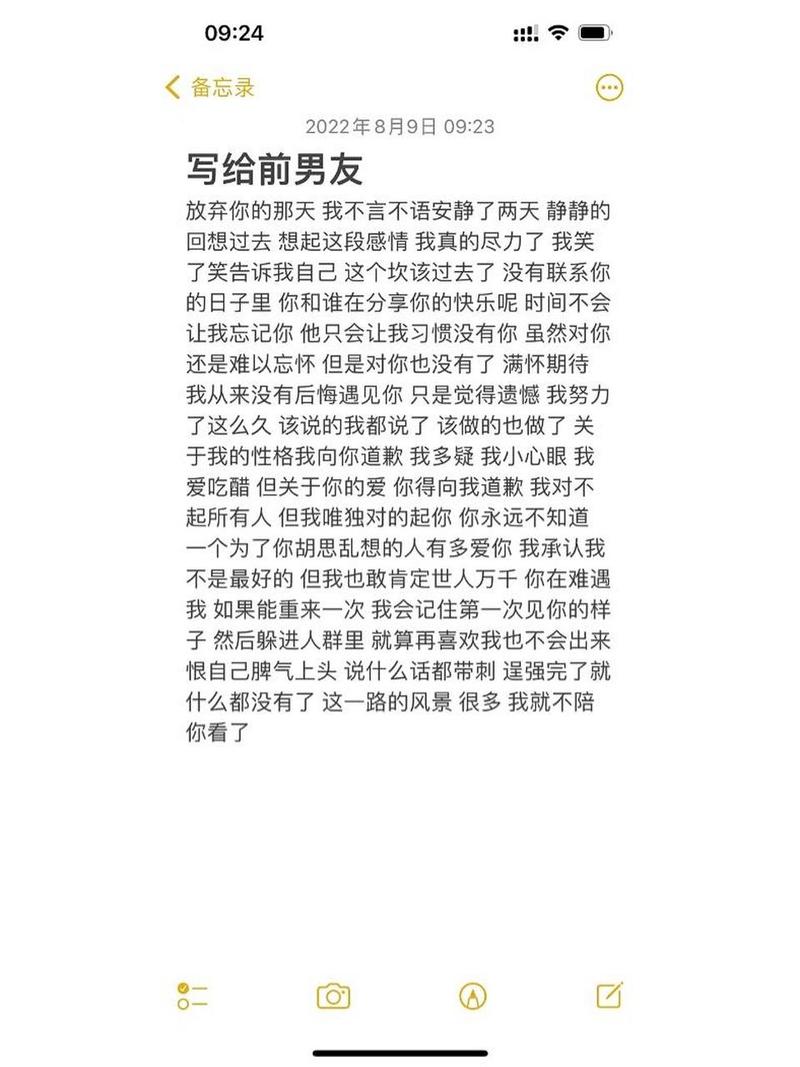 09:24

备忘录

2022年8月9日 09:23

写给前男友

放弃你的那天 我不言不语安静了两天 静静的回想过去 想起这段感情 我真的尽力了 我笑了笑告诉我自己 这个坎该过去了 没有联系你的日子里 你和谁在分享你的快乐呢 时间不会让我忘记你 他只会让我习惯没有你 虽然对你还是难以忘怀 但是对你也没有了 满怀期待 我从来没有后悔遇见你 只是觉得遗憾 我努力了这么久 该说的我都说了 该做的也做了 关于我的性格我向你道歉 我多疑 我小心眼 我爱吃醋 但关于你的爱 你得向我道歉 我对不起所有人 但我唯独对的起你 你永远不知道一个为了你胡思乱想的人有多爱你 我承认我不是最好的 但我也敢肯定世人万千 你在难遇我 如果能重来一次 我会记住第一次见你的样子 然后躲进人群里 就算再喜欢我也不会出来 恨自己脾气上头 说什么话都带刺 逞强完了就什么都没有了 这一路的风景 很多 我就不陪你看了